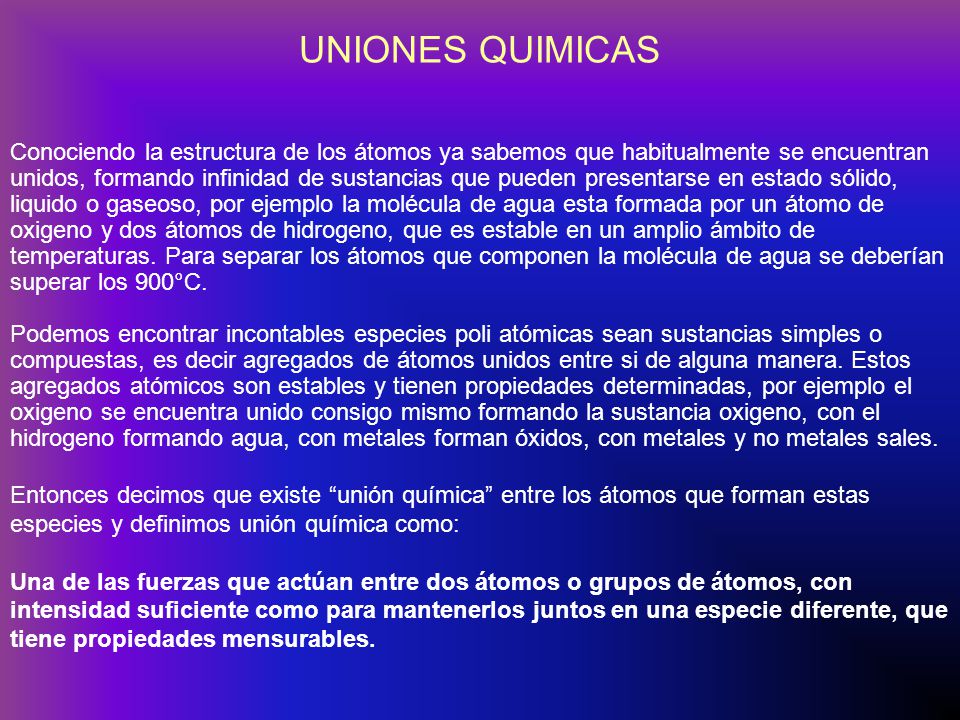 UNIONES QUIMICAS

Conociendo la estructura de los átomos ya sabemos que habitualmente se encuentran unidos, formando infinidad de sustancias que pueden presentarse en estado sólido, liquido o gaseoso, por ejemplo la molécula de agua esta formada por un átomo de oxigeno y dos átomos de hidrogeno, que es estable en un amplio ámbito de temperaturas. Para separar los átomos que componen la molécula de agua se deberían superar los 900°C.

Podemos encontrar incontables especies poli atómicas sean sustancias simples o compuestas, es decir agregados de átomos unidos entre si de alguna manera. Estos agregados atómicos son estables y tienen propiedades determinadas, por ejemplo el oxigeno se encuentra unido consigo mismo formando la sustancia oxigeno, con el hidrogeno formando agua, con metales forman óxidos, con metales y no metales sales.

Entonces decimos que existe “unión química” entre los átomos que forman estas especies y definimos unión química como:

Una de las fuerzas que actúan entre dos átomos o grupos de átomos, con intensidad suficiente como para mantenerlos juntos en una especie diferente, que tiene propiedades mensurables.